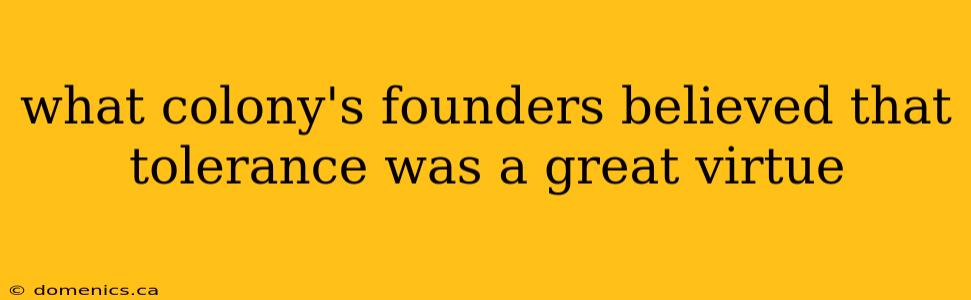 what colony's founders believed that tolerance was a great virtue

© domenics.ca